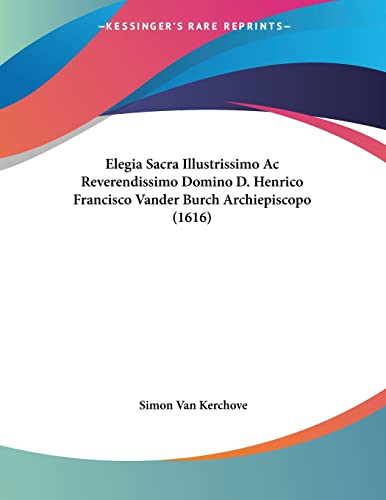 —KESSINGER'S RARE REPRINTS—

Elegia Sacra Illustrissimo Ac Reverendissimo Domino D. Henrico Francisco Vander Burch Archiepiscopo (1616)

Simon Van Kerchove